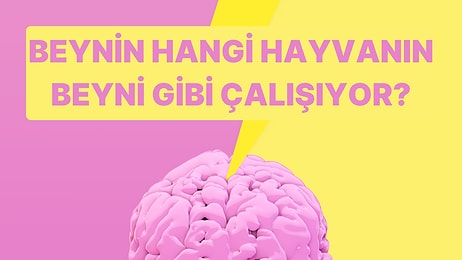 BEYNİN HANGİ HAYVANIN BEYNİ GİBİ ÇALIŞIYOR?